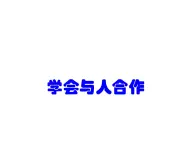 学会与人合作